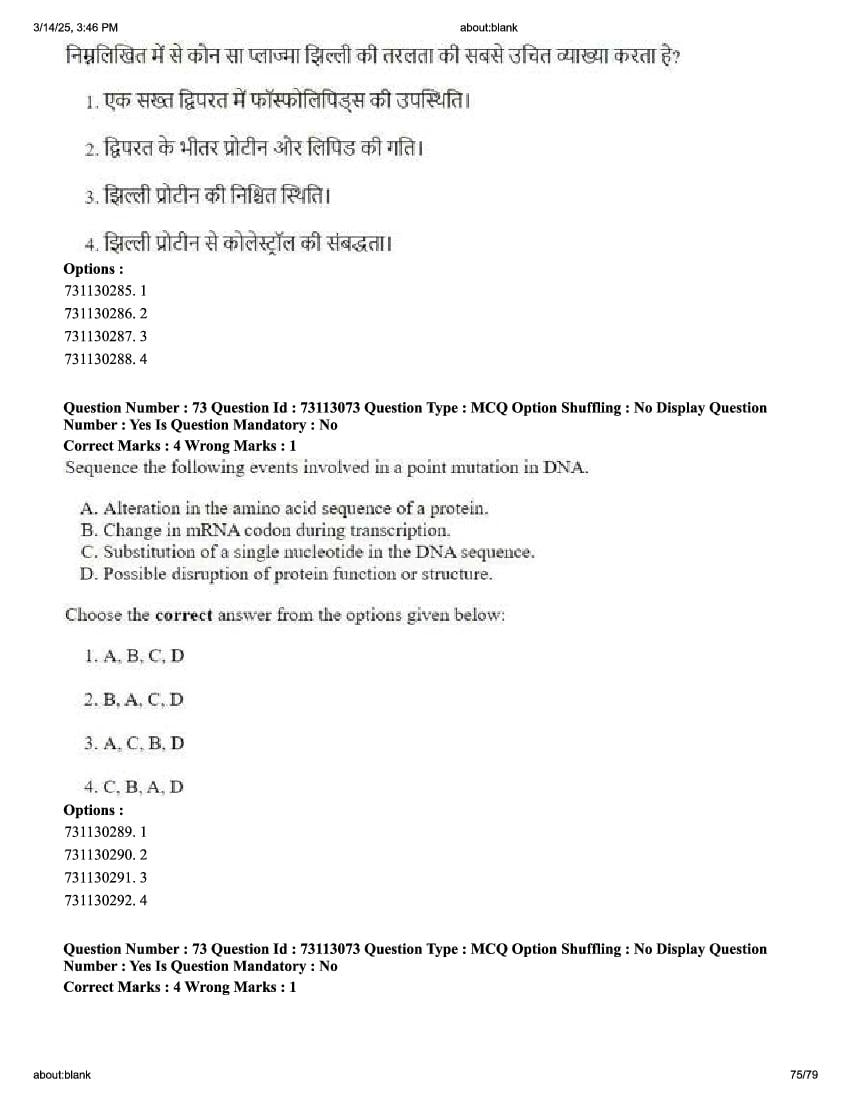 3/14/25, 3:46 PM about:blank

निम्नलिखित में से कौन सा प्लाज्मा झिल्ली की तरलता की सबसे उचित व्याख्या करता है?

1. एक सख्त द्विपरत में फॉस्फोलिपिड्स की उपस्थिति।

2. द्विपरत के भीतर प्रोटीन और लिपिड की गति।

3. झिल्ली प्रोटीन की निश्चित स्थिति।

4. झिल्ली प्रोटीन से कोलेस्ट्रॉल की संबद्धता।

Options :
731130285. 1
731130286. 2
731130287. 3
731130288. 4

Question Number : 73 Question Id : 73113073 Question Type : MCQ Option Shuffling : No Display Question Number : Yes Is Question Mandatory : No
Correct Marks : 4 Wrong Marks : 1

Sequence the following events involved in a point mutation in DNA.

A. Alteration in the amino acid sequence of a protein.
B. Change in mRNA codon during transcription.
C. Substitution of a single nucleotide in the DNA sequence.
D. Possible disruption of protein function or structure.

Choose the correct answer from the options given below:

1. A, B, C, D

2. B, A, C, D

3. A, C, B, D

4. C, B, A, D

Options :
731130289. 1
731130290. 2
731130291. 3
731130292. 4

Question Number : 73 Question Id : 73113073 Question Type : MCQ Option Shuffling : No Display Question Number : Yes Is Question Mandatory : No
Correct Marks : 4 Wrong Marks : 1

about:blank 75/79